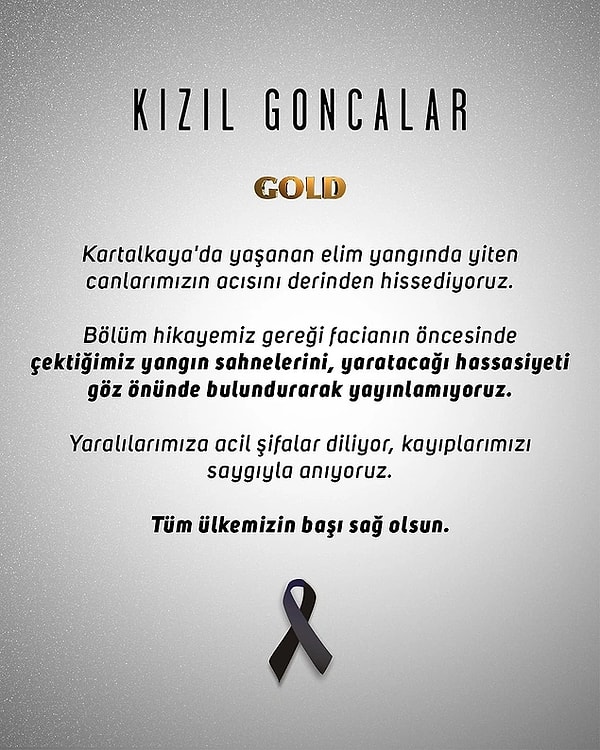 KIZIL GONCALAR

GOLD

Kartalkaya'da yaşanan elim yangında yiten canlarımızın acısını derinden hissediyoruz.

Bölüm hikayemiz gereği facianın öncesinde çektiğimiz yangın sahnelerini, yaratacağı hassasiyeti göz önünde bulundurarak yayınlamıyoruz.

Yaralılarımıza acil şifalar diliyor, kayıplarımızı saygıyla anıyoruz.

Tüm ülkemizin başı sağ olsun.